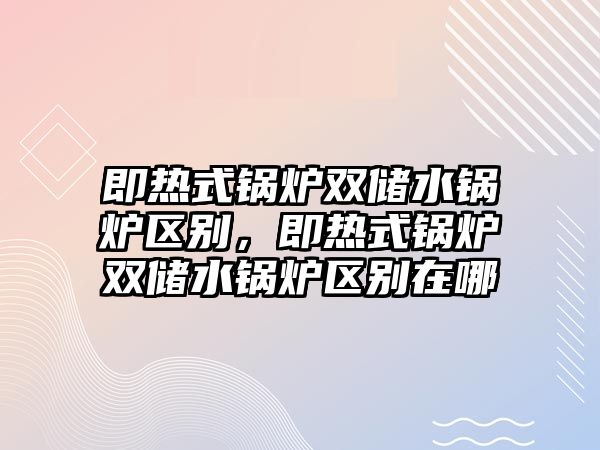 即热式锅炉双储水锅炉区别，即热式锅炉双储水锅炉区别在哪